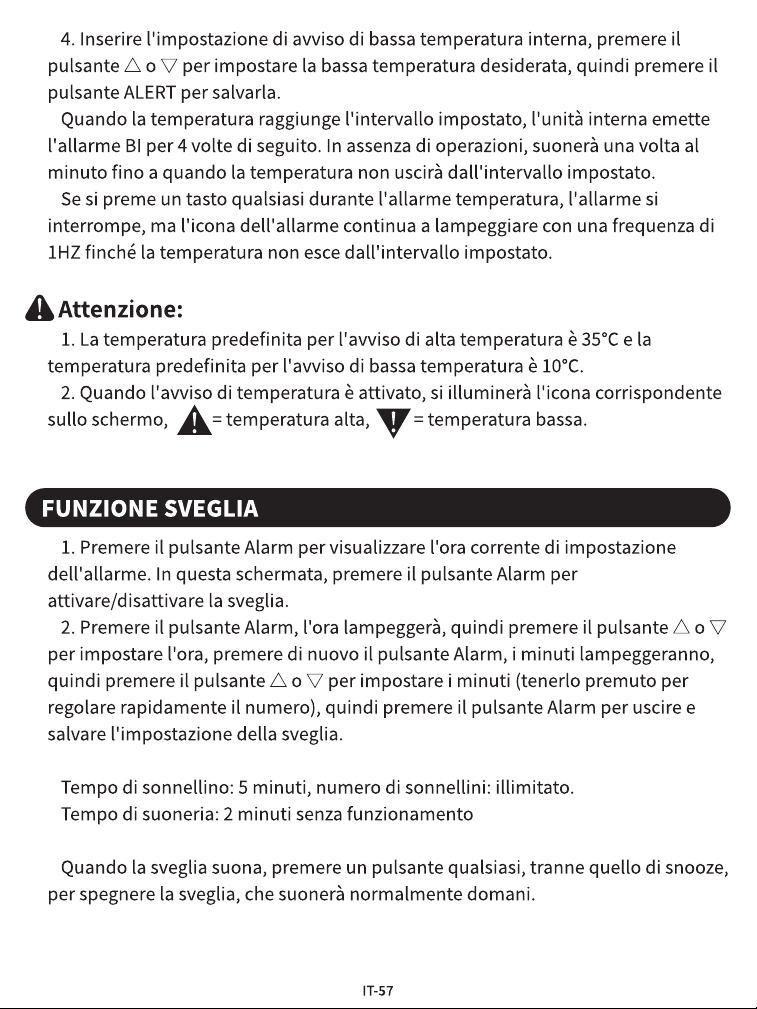 4. Inserire l'impostazione di avviso di bassa temperatura interna, premere il pulsante △ o ▽ per impostare la bassa temperatura desiderata, quindi premere il pulsante ALERT per salvarla.

Quando la temperatura raggiunge l'intervallo impostato, l'unità interna emette l'allarme BI per 4 volte di seguito. In assenza di operazioni, suonerà una volta al minuto fino a quando la temperatura non uscirà dall'intervallo impostato.

Se si preme un tasto qualsiasi durante l'allarme temperatura, l'allarme si interrompe, ma l'icona dell'allarme continua a lampeggiare con una frequenza di 1HZ finché la temperatura non esce dall'intervallo impostato.

Attenzione:

1. La temperatura predefinita per l'avviso di alta temperatura è 35°C e la temperatura predefinita per l'avviso di bassa temperatura è 10°C.

2. Quando l'avviso di temperatura è attivato, si illuminerà l'icona corrispondente sullo schermo, = temperatura alta, = temperatura bassa.

FUNZIONE SVEGLIA

1. Premere il pulsante Alarm per visualizzare l'ora corrente di impostazione dell'allarme. In questa schermata, premere il pulsante Alarm per attivare/disattivare la sveglia.

2. Premere il pulsante Alarm, l'ora lampeggerà, quindi premere il pulsante △ o ▽ per impostare l'ora, premere di nuovo il pulsante Alarm, i minuti lampeggeranno, quindi premere il pulsante △ o ▽ per impostare i minuti (tenerlo premuto per regolare rapidamente il numero), quindi premere il pulsante Alarm per uscire e salvare l'impostazione della sveglia.

Tempo di sonnellino: 5 minuti, numero di sonnellini: illimitato.
Tempo di suoneria: 2 minuti senza funzionamento

Quando la sveglia suona, premere un pulsante qualsiasi, tranne quello di snooze, per spegnere la sveglia, che suonerà normalmente domani.

IT-57